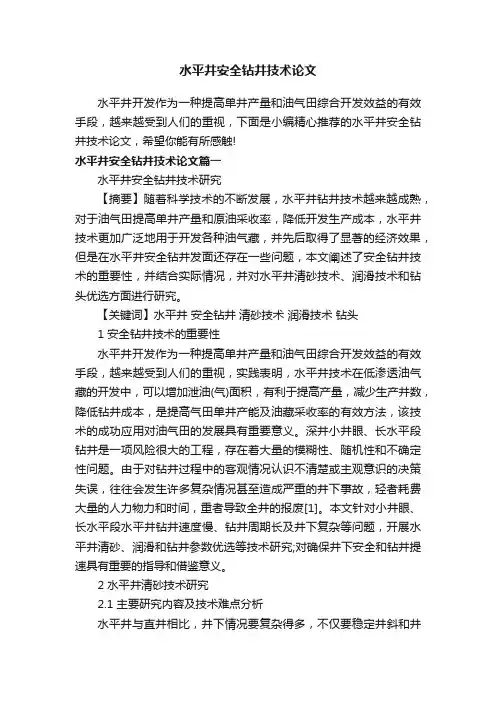 水平井安全钻井技术论文

水平井开发作为一种提高单井产量和油气田综合开发效益的有效手段，越来越受到人们的重视，下面是小编精心推荐的水平井安全钻井技术论文，希望你能有所感触!

水平井安全钻井技术论文篇一

水平井安全钻井技术研究

【摘要】随着科学技术的不断发展，水平井钻井技术越来越成熟，对于油气田提高单井产量和原油采收率，降低开发生产成本，水平井技术更加广泛地用于开发各种油气藏，并先后取得了显著的经济效果，但是在水平井安全钻井发面还存在一些问题，本文阐述了安全钻井技术的重要性，并结合实际情况，并对水平井清砂技术、润滑技术和钻头优选方面进行研究。

【关键词】水平井 安全钻井 清砂技术 润滑技术 钻头

1 安全钻井技术的重要性

水平井开发作为一种提高单井产量和油气田综合开发效益的有效手段，越来越受到人们的重视，实践表明，水平井技术在低渗透油气藏的开发中，可以增加泄油(气)面积，有利于提高产量，减少生产井数，降低钻井成本，是提高气田单井产能及油藏采收率的有效方法，该技术的成功应用对油气田的发展具有重要意义。深井小井眼、长水平段钻井是一项风险很大的工程，存在着大量的模糊性、随机性和不确定性问题。由于对钻井过程中的客观情况认识不清楚或主观意识的决策失误，往往会发生许多复杂情况甚至造成严重的井下事故，轻者耗费大量的人力物力和时间，重者导致全井的报废[1]。本文针对小井眼、长水平段水平井钻井速度慢、钻井周期长及井下复杂等问题，开展水平井清砂、润滑和钻井参数优选等技术研究;对确保井下安全和钻井提速具有重要的指导和借鉴意义。

2 水平井清砂技术研究

2.1 主要研究内容及技术难点分析

水平井与直井相比，井下情况要复杂得多，不仅要稳定井斜和井